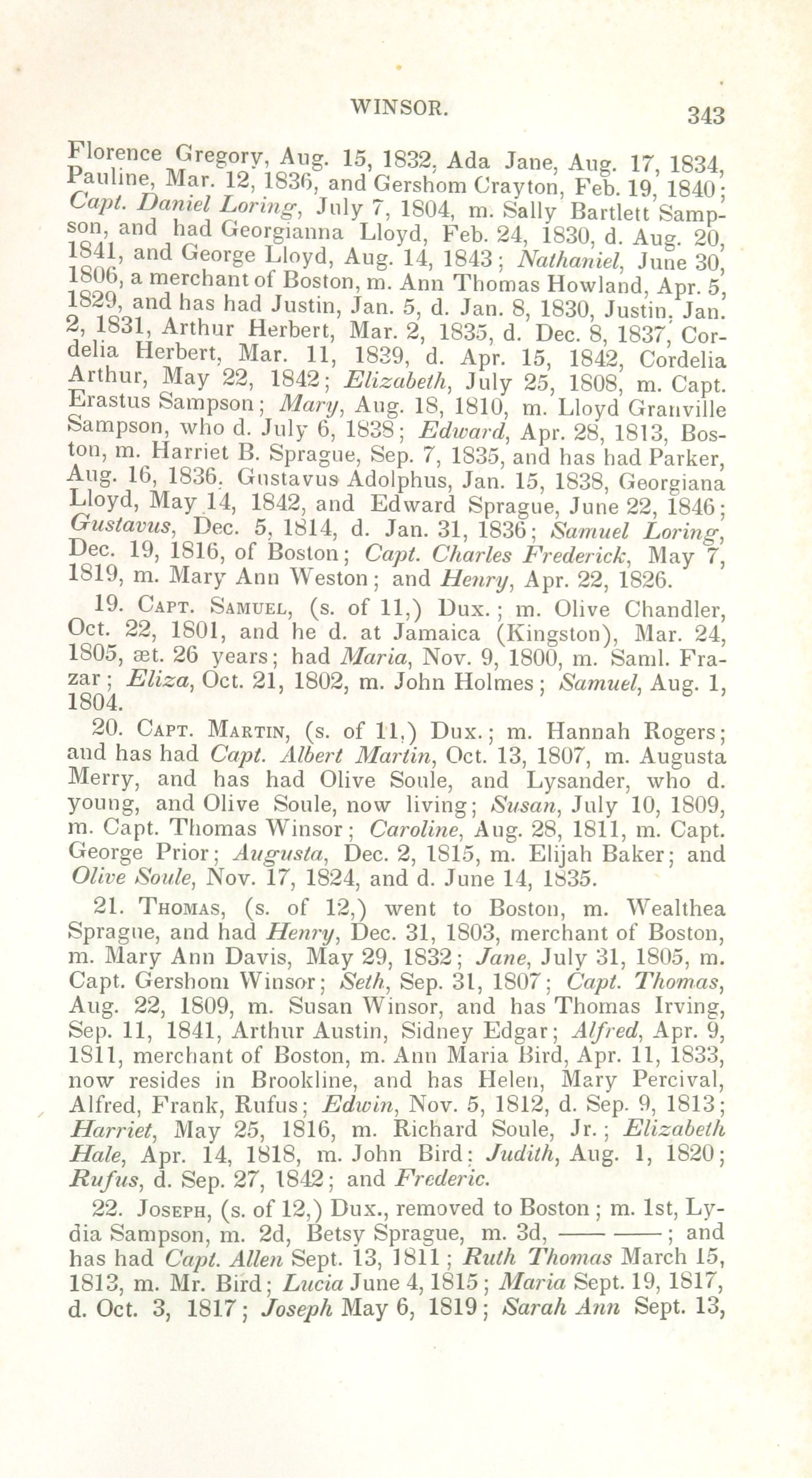 WINSOR. 343

Florence Gregory, Aug. 15, 1832, Ada Jane, Aug. 17, 1834, Pauline, Mar. 12, 1836, and Gershom Crayton, Feb. 19, 1840; Capt. Daniel Loring, July 7, 1804, m. Sally Bartlett Sampson, and had Georgianna Lloyd, Feb. 24, 1830, d. Aug. 20, 1841, and George Lloyd, Aug. 14, 1843; Nathaniel, June 30, 1806, a merchant of Boston, m. Ann Thomas Howland, Apr. 5, 1829, and has had Justin, Jan. 5, d. Jan. 8, 1830, Justin, Jan. 2, 1831, Arthur Herbert, Mar. 2, 1835, d. Dec. 8, 1837, Cordelia Herbert, Mar. 11, 1839, d. Apr. 15, 1842, Cordelia Arthur, May 22, 1842; Elizabeth, July 25, 1808, m. Capt. Erastus Sampson; Mary, Aug. 18, 1810, m. Lloyd Granville Sampson, who d. July 6, 1838; Edward, Apr. 28, 1813, Boston, m. Harriet B. Sprague, Sep. 7, 1835, and has had Parker, Aug. 16, 1836. Gustavus Adolphus, Jan. 15, 1838, Georgiana Lloyd, May 14, 1842, and Edward Sprague, June 22, 1846; Gustavus, Dec. 5, 1814, d. Jan. 31, 1836; Samuel Loring, Dec. 19, 1816, of Boston; Capt. Charles Frederick, May 7, 1819, m. Mary Ann Weston; and Henry, Apr. 22, 1826.

19. Capt. Samuel, (s. of 11,) Dux.; m. Olive Chandler, Oct. 22, 1801, and he d. at Jamaica (Kingston), Mar. 24, 1805, æt. 26 years; had Maria, Nov. 9, 1800, m. Saml. Frazar; Eliza, Oct. 21, 1802, m. John Holmes; Samuel, Aug. 1, 1804.

20. Capt. Martin, (s. of 11,) Dux.; m. Hannah Rogers; and has had Capt. Albert Martin, Oct. 13, 1807, m. Augusta Merry, and has had Olive Soule, and Lysander, who d. young, and Olive Soule, now living; Susan, July 10, 1809, m. Capt. Thomas Winsor; Caroline, Aug. 28, 1811, m. Capt. George Prior; Augusta, Dec. 2, 1815, m. Elijah Baker; and Olive Soule, Nov. 17, 1824, and d. June 14, 1835.

21. Thomas, (s. of 12,) went to Boston, m. Wealthea Sprague, and had Henry, Dec. 31, 1803, merchant of Boston, m. Mary Ann Davis, May 29, 1832; Jane, July 31, 1805, m. Capt. Gershom Winsor; Seth, Sep. 31, 1807; Capt. Thomas, Aug. 22, 1809, m. Susan Winsor, and has Thomas Irving, Sep. 11, 1841, Arthur Austin, Sidney Edgar; Alfred, Apr. 9, 1811, merchant of Boston, m. Ann Maria Bird, Apr. 11, 1833, now resides in Brookline, and has Helen, Mary Percival, Alfred, Frank, Rufus; Edwin, Nov. 5, 1812, d. Sep. 9, 1813; Harriet, May 25, 1816, m. Richard Soule, Jr.; Elizabeth Hale, Apr. 14, 1818, m. John Bird; Judith, Aug. 1, 1820; Rufus, d. Sep. 27, 1842; and Frederic.

22. Joseph, (s. of 12,) Dux., removed to Boston; m. 1st, Lydia Sampson, m. 2d, Betsy Sprague, m. 3d, —— ——; and has had Capt. Allen Sept. 13, 1811; Ruth Thomas March 15, 1813, m. Mr. Bird; Lucia June 4, 1815; Maria Sept. 19, 1817, d. Oct. 3, 1817; Joseph May 6, 1819; Sarah Ann Sept. 13,